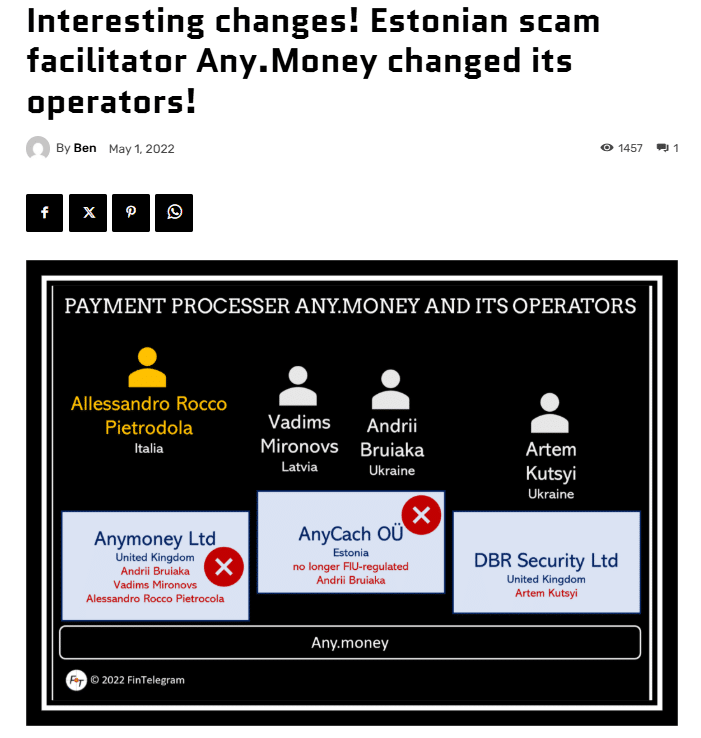 Interesting changes! Estonian scam facilitator Any.Money changed its operators!

By Ben May 1, 2022

1457 1

PAYMENT PROCESSER ANY.MONEY AND ITS OPERATORS

Allessandro Rocco Pietrodola
Italia

Vadims Mironovs
Latvia

Andrii Bruiaka
Ukraine

Artem Kutsyi
Ukraine

Anymoney Ltd
United Kingdom
Andrii Bruiaka
Vadims Mironovs
Alessandro Rocco Pietrocola

AnyCach OÜ
Estonia
no longer FIU-regulated
Andrii Bruiaka

DBR Security Ltd
United Kingdom
Artem Kutsyi

Any.money

© 2022 FinTelegram